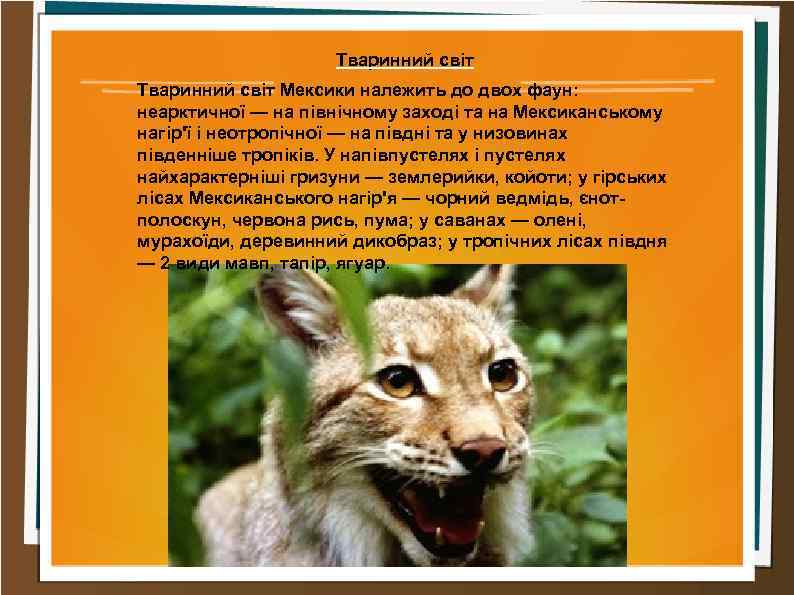 Тваринний світ

Тваринний світ Мексики належить до двох фаун: неарктичної — на північному заході та на Мексиканському нагір'ї і неотропічної — на півдні та у низовинах південніше тропіків. У напівпустелях і пустелях найхарактерніші гризуни — землерийки, койоти; у гірських лісах Мексиканського нагір'я — чорний ведмідь, єнот-полоскун, червона рись, пума; у саванах — олені, мурахоїди, деревинний дикобраз; у тропічних лісах півдня — 2 види мавп, тапір, ягуар.